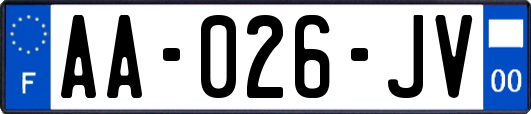 F
AA-026-JV
00